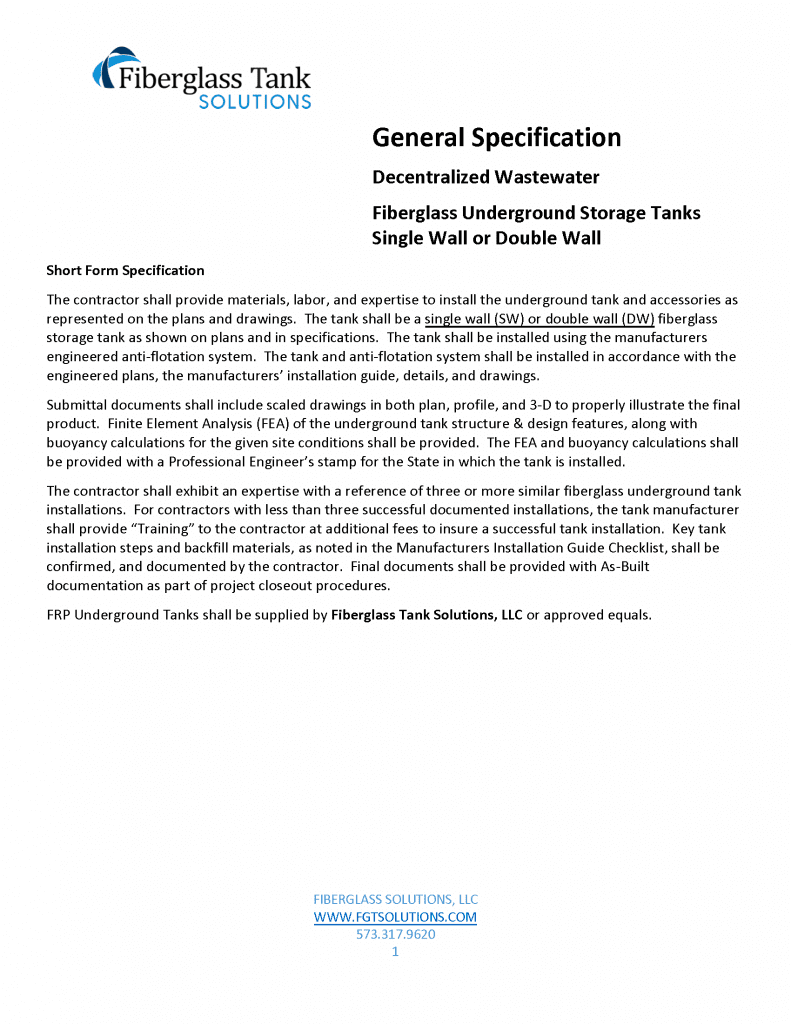 Fiberglass Tank SOLUTIONS

General Specification

Decentralized Wastewater

Fiberglass Underground Storage Tanks Single Wall or Double Wall

Short Form Specification

The contractor shall provide materials, labor, and expertise to install the underground tank and accessories as represented on the plans and drawings. The tank shall be a single wall (SW) or double wall (DW) fiberglass storage tank as shown on plans and in specifications. The tank shall be installed using the manufacturers engineered anti-flotation system. The tank and anti-flotation system shall be installed in accordance with the engineered plans, the manufacturers' installation guide, details, and drawings.

Submittal documents shall include scaled drawings in both plan, profile, and 3-D to properly illustrate the final product. Finite Element Analysis (FEA) of the underground tank structure & design features, along with buoyancy calculations for the given site conditions shall be provided. The FEA and buoyancy calculations shall be provided with a Professional Engineer's stamp for the State in which the tank is installed.

The contractor shall exhibit an expertise with a reference of three or more similar fiberglass underground tank installations. For contractors with less than three successful documented installations, the tank manufacturer shall provide "Training" to the contractor at additional fees to insure a successful tank installation. Key tank installation steps and backfill materials, as noted in the Manufacturers Installation Guide Checklist, shall be confirmed, and documented by the contractor. Final documents shall be provided with As-Built documentation as part of project closeout procedures.

FRP Underground Tanks shall be supplied by Fiberglass Tank Solutions, LLC or approved equals.

FIBERGLASS SOLUTIONS, LLC
WWW.FGTSOLUTIONS.COM
573.317.9620
1